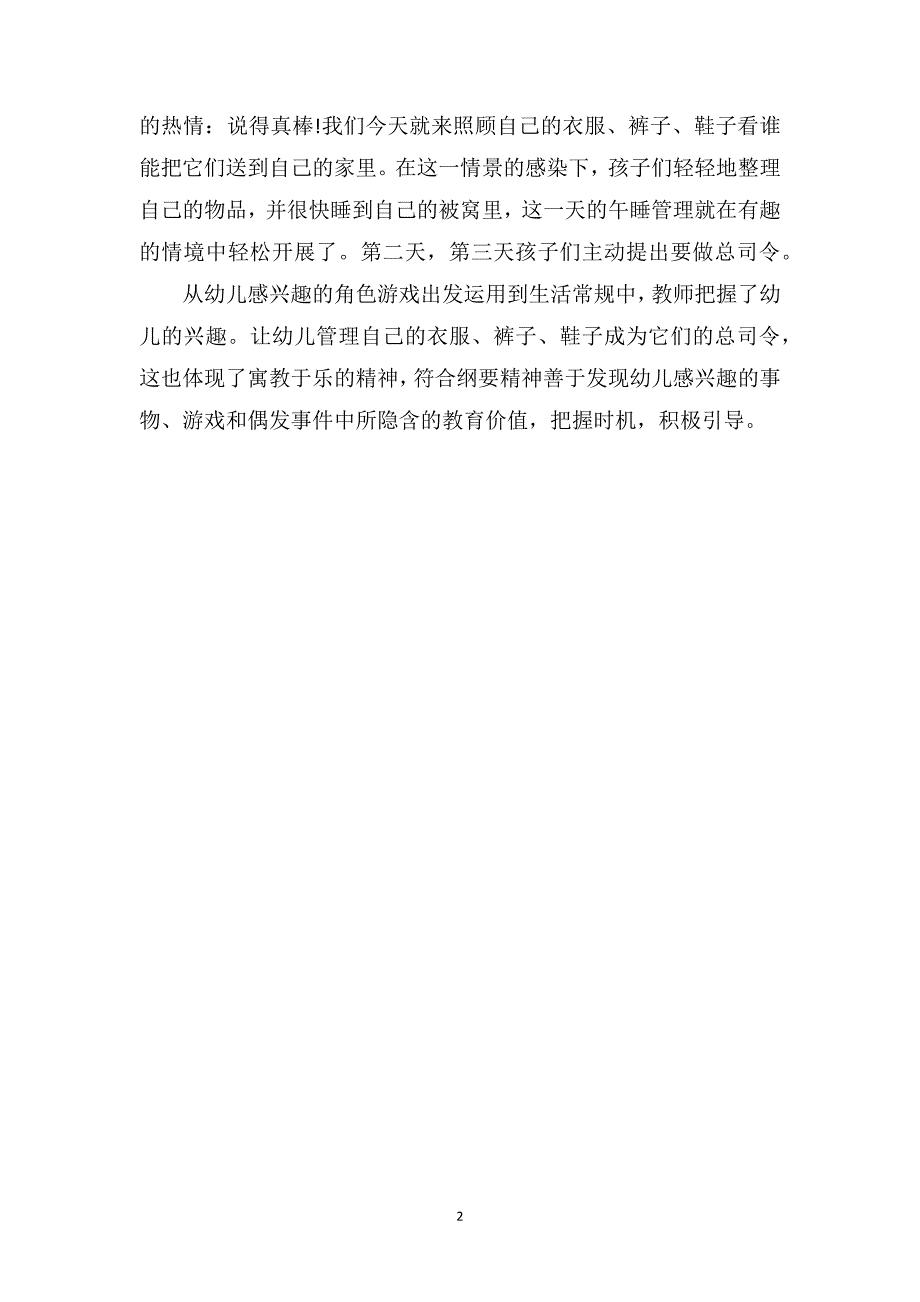 的热情：说得真棒!我们今天就来照顾自己的衣服、裤子、鞋子看谁能把它们送到自己的家里。在这一情景的感染下，孩子们轻轻地整理自己的物品，并很快睡到自己的被窝里，这一天的午睡管理就在有趣的情境中轻松开展了。第二天，第三天孩子们主动提出要做总司令。

从幼儿感兴趣的角色游戏出发运用到生活常规中，教师把握了幼儿的兴趣。让幼儿管理自己的衣服、裤子、鞋子成为它们的总司令，这也体现了寓教于乐的精神，符合纲要精神善于发现幼儿感兴趣的事物、游戏和偶发事件中所隐含的教育价值，把握时机，积极引导。

2